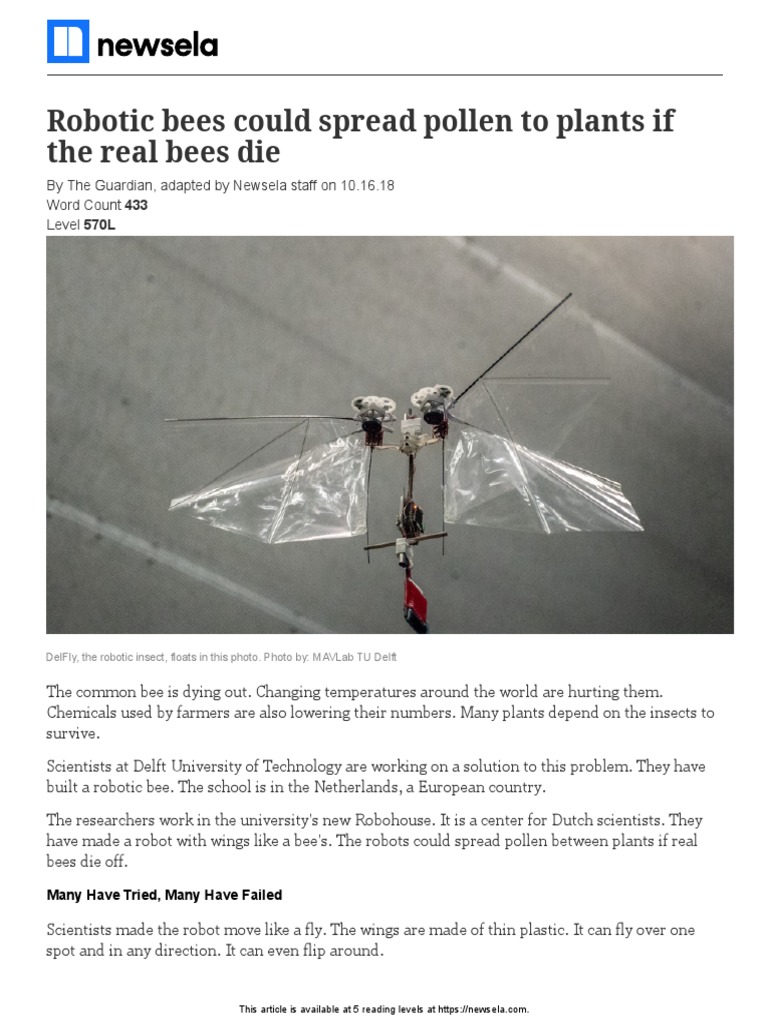 newsela

Robotic bees could spread pollen to plants if the real bees die

By The Guardian, adapted by Newsela staff on 10.16.18
Word Count 433
Level 570L

DelFly, the robotic insect, floats in this photo. Photo by: MAVLab TU Delft

The common bee is dying out. Changing temperatures around the world are hurting them. Chemicals used by farmers are also lowering their numbers. Many plants depend on the insects to survive.

Scientists at Delft University of Technology are working on a solution to this problem. They have built a robotic bee. The school is in the Netherlands, a European country.

The researchers work in the university's new Robohouse. It is a center for Dutch scientists. They have made a robot with wings like a bee's. The robots could spread pollen between plants if real bees die off.

Many Have Tried, Many Have Failed

Scientists made the robot move like a fly. The wings are made of thin plastic. It can fly over one spot and in any direction. It can even flip around.

This article is available at 5 reading levels at https://newsela.com.